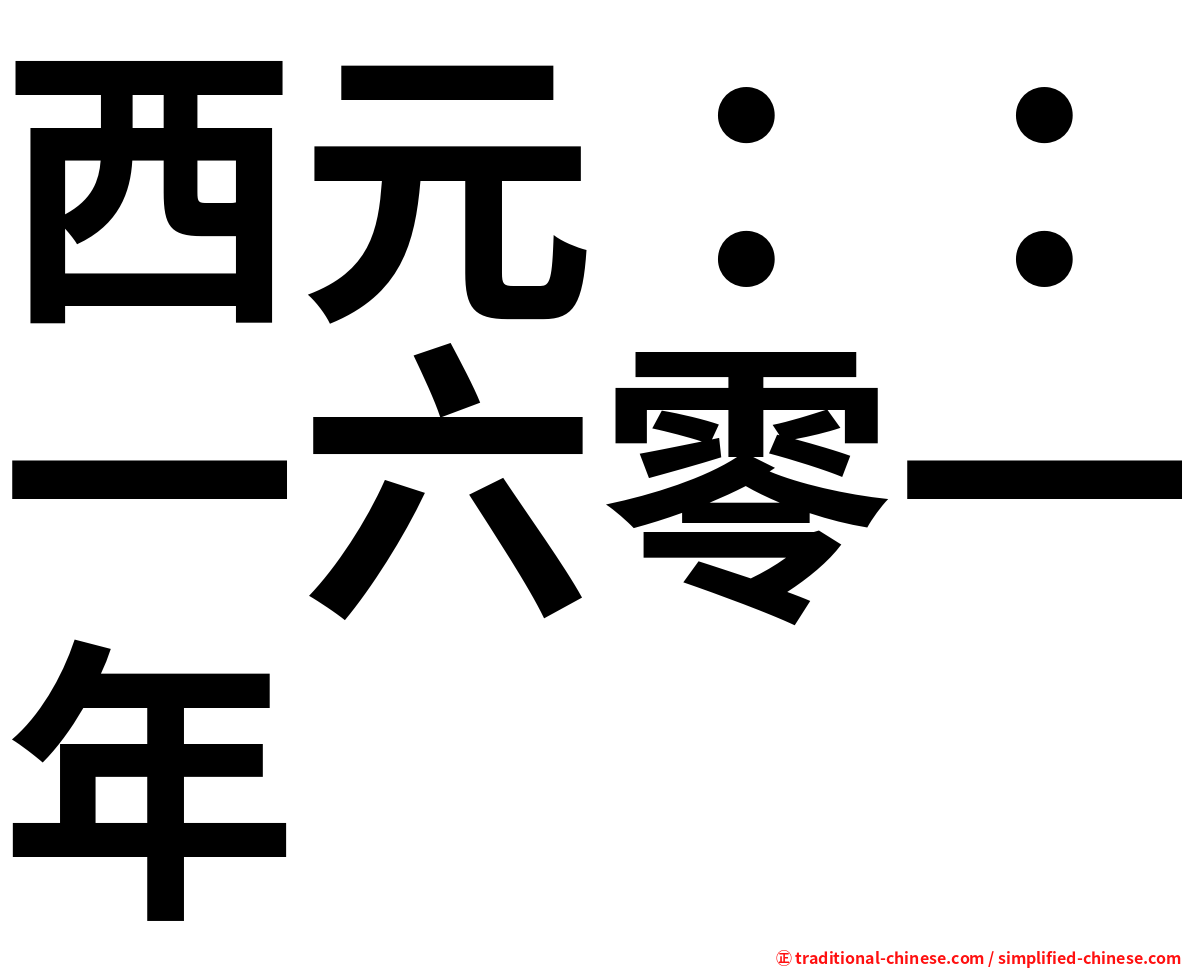 西元：：一六零一年

㊣ traditional-chinese.com / simplified-chinese.com